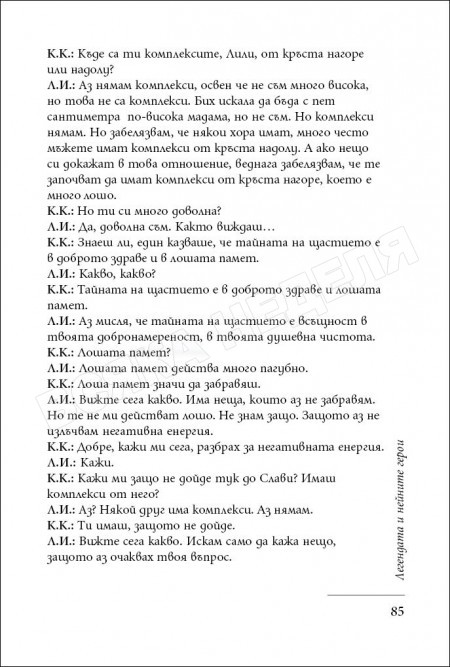 К.К.: Къде са ти комплексите, Лили, от кръста нагоре или надолу?
Л.И.: Аз нямам комплекси, освен че не съм много висока, но това не са комплекси. Бих искала да бъда с пет сантиметра по-висока мадама, но не съм. Но комплекси нямам. Но забелязвам, че някои хора имат, много често мъжете имат комплекси от кръста надолу. А ако нещо си докажат в това отношение, веднага забелязвам, че те започват да имат комплекси от кръста нагоре, което е много лошо.
К.К.: Но ти си много доволна?
Л.И.: Да, доволна съм. Както виждаш…
К.К.: Знаеш ли, един казваше, че тайната на щастието е в доброто здраве и в лошата памет.
Л.И.: Какво, какво?
К.К.: Тайната на щастието е в доброто здраве и лошата памет.
Л.И.: Аз мисля, че тайната на щастието е всъщност в твоята добронамереност, в твоята душевна чистота.
К.К.: Лошата памет?
Л.И.: Лошата памет действа много пагубно.
К.К.: Лоша памет значи да забравяш.
Л.И.: Вижте сега какво. Има неща, които аз не забравям. Но те не ми действат лошо. Не знам защо. Защото аз не излъчвам негативна енергия.
К.К.: Добре, кажи ми сега, разбрах за негативната енергия.
Л.И.: Кажи.
К.К.: Кажи ми защо не дойде тук до Слави? Имаш комплекси от него?
Л.И.: Аз? Някой друг има комплекси. Аз нямам.
К.К.: Ти имаш, защото не дойде.
Л.И.: Вижте сега какво. Искам само да кажа нещо, защото аз очаквах твоя въпрос.

Легендата и нейните герои

85